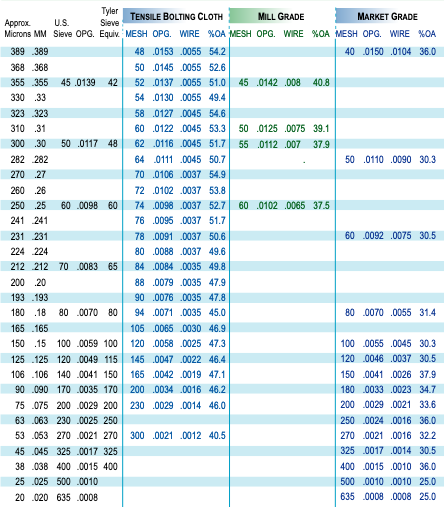 | Approx. Microns | MM | U.S. Sieve | OPG. | Tyler Sieve Equiv. | TENSILE BOLTING CLOTH MESH | OPG. | WIRE | %OA | MILL GRADE MESH | OPG. | WIRE | %OA | MARKET GRADE MESH | OPG. | WIRE | %OA |
|---|---|---|---|---|---|---|---|---|---|---|---|---|---|---|---|---|
| 389 | .389 | | | | 48 | .0153 | .0055 | 54.2 | | | | | 40 | .0150 | .0104 | 36.0 |
| 368 | .368 | | | | 50 | .0145 | .0055 | 52.6 | | | | | | | | |
| 355 | .355 | 45 | .0139 | 42 | 52 | .0137 | .0055 | 51.0 | 45 | .0142 | .008 | 40.8 | | | | |
| 330 | .33 | | | | 54 | .0130 | .0055 | 49.4 | | | | | | | | |
| 323 | .323 | | | | 58 | .0127 | .0045 | 54.6 | | | | | | | | |
| 310 | .31 | | | | 60 | .0122 | .0045 | 53.3 | 50 | .0125 | .0075 | 39.1 | | | | |
| 300 | .30 | 50 | .0117 | 48 | 62 | .0116 | .0045 | 51.7 | 55 | .0112 | .007 | 37.9 | | | | |
| 282 | .282 | | | | 64 | .0111 | .0045 | 50.7 | | | . | | 50 | .0110 | .0090 | 30.3 |
| 270 | .27 | | | | 70 | .0106 | .0037 | 54.9 | | | | | | | | |
| 260 | .26 | | | | 72 | .0102 | .0037 | 53.8 | | | | | | | | |
| 250 | .25 | 60 | .0098 | 60 | 74 | .0098 | .0037 | 52.7 | 60 | .0102 | .0065 | 37.5 | | | | |
| 241 | .241 | | | | 76 | .0095 | .0037 | 51.7 | | | | | | | | |
| 231 | .231 | | | | 78 | .0091 | .0037 | 50.6 | | | | | 60 | .0092 | .0075 | 30.5 |
| 224 | .224 | | | | 80 | .0088 | .0037 | 49.6 | | | | | | | | |
| 212 | .212 | 70 | .0083 | 65 | 84 | .0084 | .0035 | 49.8 | | | | | | | | |
| 200 | .20 | | | | 88 | .0079 | .0035 | 47.9 | | | | | | | | |
| 193 | .193 | | | | 90 | .0076 | .0035 | 47.8 | | | | | | | | |
| 180 | .18 | 80 | .0070 | 80 | 94 | .0071 | .0035 | 45.0 | | | | | 80 | .0070 | .0055 | 31.4 |
| 165 | .165 | | | | 105 | .0065 | .0030 | 46.9 | | | | | | | | |
| 150 | .15 | 100 | .0059 | 100 | 120 | .0058 | .0025 | 47.3 | | | | | 100 | .0055 | .0045 | 30.3 |
| 125 | .125 | 120 | .0049 | 115 | 145 | .0047 | .0022 | 46.4 | | | | | 120 | .0046 | .0037 | 30.5 |
| 106 | .106 | 140 | .0041 | 150 | 165 | .0042 | .0019 | 47.1 | | | | | 150 | .0041 | .0026 | 37.9 |
| 90 | .090 | 170 | .0035 | 170 | 200 | .0034 | .0016 | 46.2 | | | | | 180 | .0033 | .0023 | 34.7 |
| 75 | .075 | 200 | .0029 | 200 | 230 | .0029 | .0014 | 46.0 | | | | | 200 | .0029 | .0021 | 33.6 |
| 63 | .063 | 230 | .0025 | 250 | | | | | | | | | 250 | .0024 | .0016 | 36.0 |
| 53 | .053 | 270 | .0021 | 270 | 300 | .0021 | .0012 | 40.5 | | | | | 270 | .0021 | .0016 | 32.2 |
| 45 | .045 | 325 | .0017 | 325 | | | | | | | | | 325 | .0017 | .0014 | 30.5 |
| 38 | .038 | 400 | .0015 | 400 | | | | | | | | | 400 | .0015 | .0010 | 36.0 |
| 25 | .025 | 500 | .0010 | | | | | | | | | | 500 | .0010 | .0010 | 25.0 |
| 20 | .020 | 635 | .0008 | | | | | | | | | | 635 | .0008 | .0008 | 25.0 |